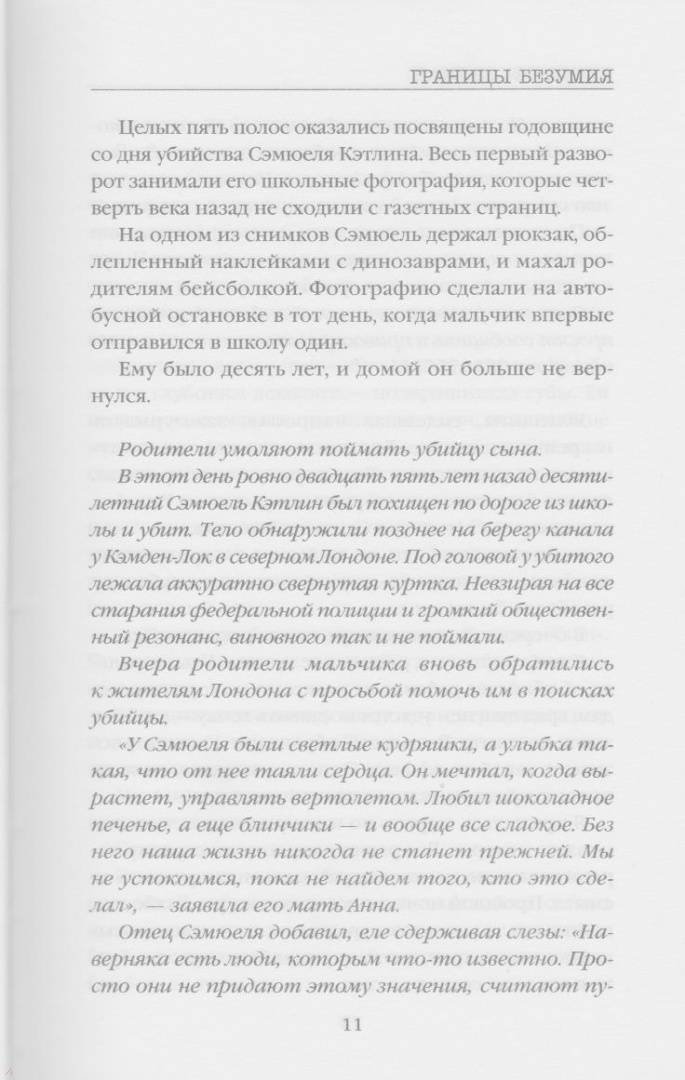 ГРАНИЦЫ БЕЗУМИЯ

Целых пять полос оказались посвящены годовщине со дня убийства Сэмюеля Кэтлина. Весь первый разворот занимали его школьные фотография, которые четверть века назад не сходили с газетных страниц.

На одном из снимков Сэмюель держал рюкзак, облепленный наклейками с динозаврами, и махал родителям бейсболкой. Фотографию сделали на автобусной остановке в тот день, когда мальчик впервые отправился в школу один.

Ему было десять лет, и домой он больше не вернулся.

Родители умоляют поймать убийцу сына.

В этот день ровно двадцать пять лет назад десятилетний Сэмюель Кэтлин был похищен по дороге из школы и убит. Тело обнаружили позднее на берегу канала у Кэмден-Лок в северном Лондоне. Под головой у убитого лежала аккуратно свернутая куртка. Невзирая на все старания федеральной полиции и громкий общественный резонанс, виновного так и не поймали.

Вчера родители мальчика вновь обратились к жителям Лондона с просьбой помочь им в поисках убийцы.

«У Сэмюеля были светлые кудряшки, а улыбка такая, что от нее таяли сердца. Он мечтал, когда вырастет, управлять вертолетом. Любил шоколадное печенье, а еще блинчики — и вообще все сладкое. Без него наша жизнь никогда не станет прежней. Мы не успокоимся, пока не найдем того, кто это сделал», — заявила его мать Анна.

Отец Сэмюеля добавил, еле сдерживая слезы: «Наверняка есть люди, которым что-то известно. Просто они не придают этому значения, считают пу-

11